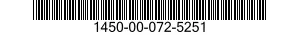 1450-00-072-5251